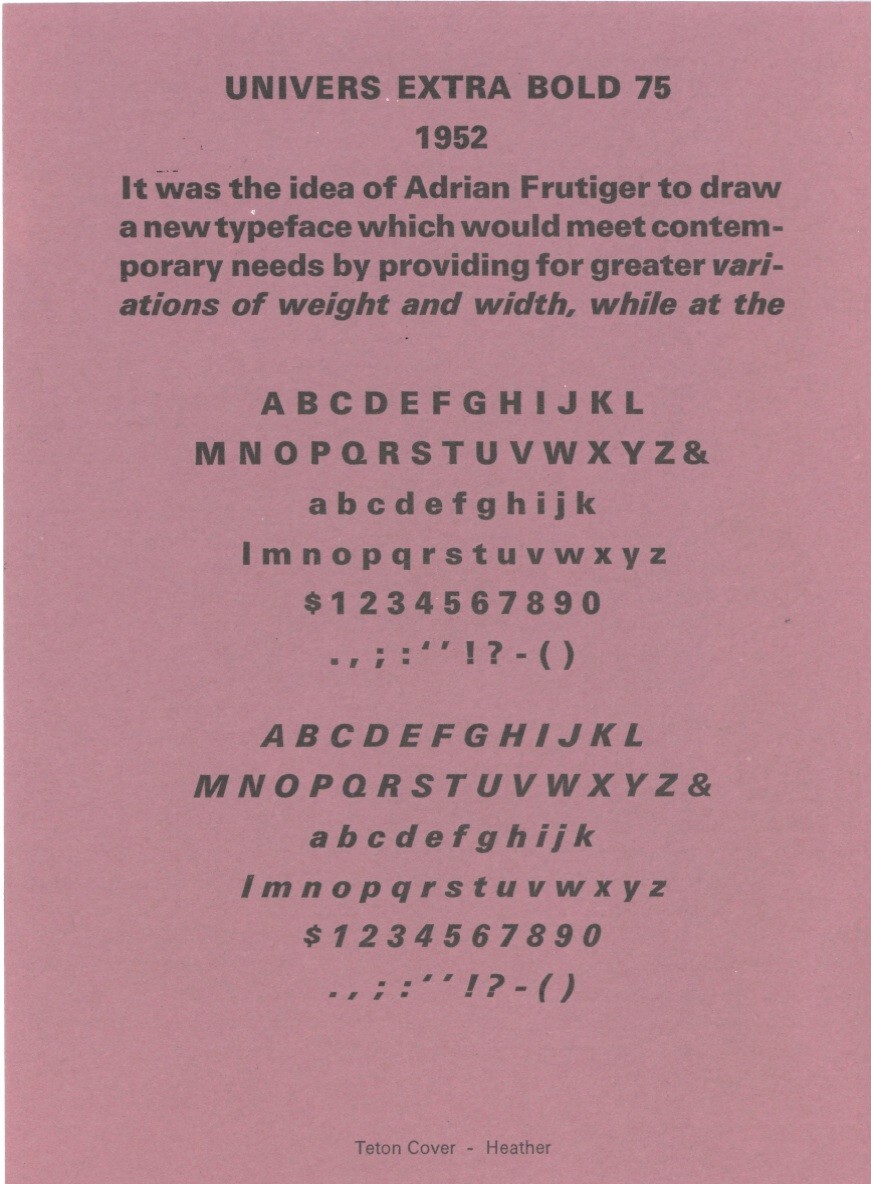 UNIVERS EXTRA BOLD 75

1952

It was the idea of Adrian Frutiger to draw a new typeface which would meet contemporary needs by providing for greater variations of weight and width, while at the

A B C D E F G H I J K L

M N O P Q R S T U V W X Y Z &

a b c d e f g h i j k

l m n o p q r s t u v w x y z

$ 1 2 3 4 5 6 7 8 9 0

. , ; : ' ' ! ? - ( )

A B C D E F G H I J K L

M N O P Q R S T U V W X Y Z &

a b c d e f g h i j k

l m n o p q r s t u v w x y z

$ 1 2 3 4 5 6 7 8 9 0

. , ; : ' ' ! ? - ( )

Teton Cover - Heather